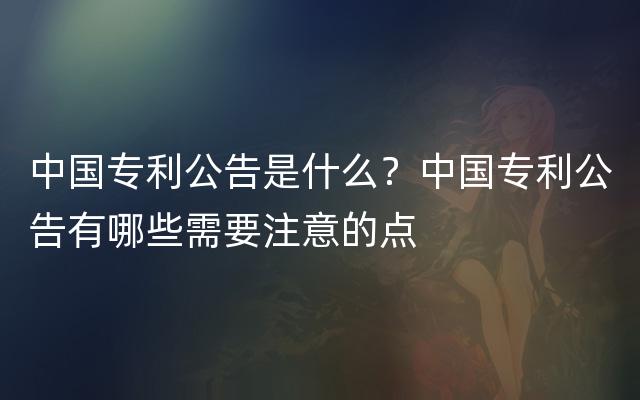 中国专利公告是什么？中国专利公告有哪些需要注意的点